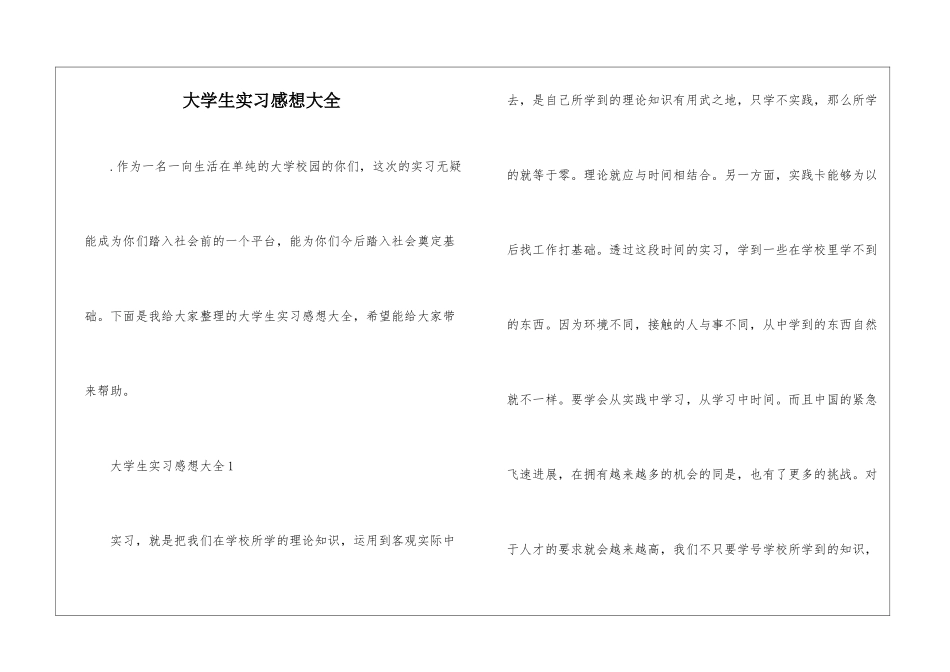 大学生实习感想大全

.作为一名一向生活在单纯的大学校园的你们，这次的实习无疑能成为你们踏入社会前的一个平台，能为你们今后踏入社会奠定基础。下面是我给大家整理的大学生实习感想大全，希望能给大家带来帮助。

大学生实习感想大全1

实习，就是把我们在学校所学的理论知识，运用到客观实际中去，是自己所学到的理论知识有用武之地，只学不实践，那么所学的就等于零。理论就应与时间相结合。另一方面，实践卡能够为以后找工作打基础。透过这段时间的实习，学到一些在学校里学不到的东西。因为环境不同，接触的人与事不同，从中学到的东西自然就不一样。要学会从实践中学习，从学习中时间。而且中国的紧急飞速进展，在拥有越来越多的机会的同是，也有了更多的挑战。对于人才的要求就会越来越高，我们不只要学号学校所学到的知识，